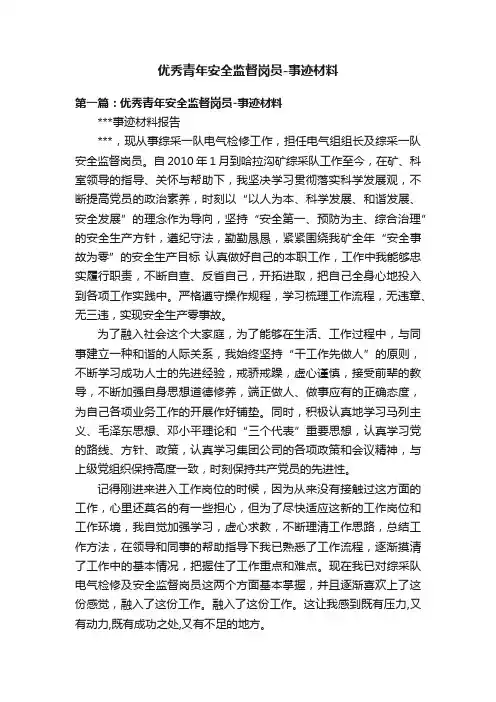 优秀青年安全监督岗员-事迹材料

第一篇：优秀青年安全监督岗员-事迹材料

***事迹材料报告

***，现从事综采一队电气检修工作，担任电气组组长及综采一队安全监督岗员。自2010年1月到哈拉沟矿综采队工作至今，在矿、科室领导的指导、关怀与帮助下，我坚决学习贯彻落实科学发展观，不断提高党员的政治素养，时刻以“以人为本、科学发展、和谐发展、安全发展”的理念作为导向，坚持“安全第一、预防为主、综合治理”的安全生产方针，遵纪守法，勤勤恳恳，紧紧围绕我矿全年“安全事故为零”的安全生产目标 认真做好自己的本职工作，工作中我能够忠实履行职责，不断自查、反省自己，开拓进取，把自己全身心地投入到各项工作实践中。严格遵守操作规程，学习梳理工作流程，无违章、无三违，实现安全生产零事故。

为了融入社会这个大家庭，为了能够在生活、工作过程中，与同事建立一种和谐的人际关系，我始终坚持“干工作先做人”的原则，不断学习成功人士的先进经验，戒骄戒躁，虚心谨慎，接受前辈的教导，不断加强自身思想道德修养，端正做人、做事应有的正确态度，为自己各项业务工作的开展作好铺垫。同时，积极认真地学习马列主义、毛泽东思想、邓小平理论和“三个代表”重要思想，认真学习党的路线、方针、政策，认真学习集团公司的各项政策和会议精神，与上级党组织保持高度一致，时刻保持共产党员的先进性。

记得刚进来进入工作岗位的时候，因为从来没有接触过这方面的工作，心里还莫名的有一些担心，但为了尽快适应这新的工作岗位和工作环境，我自觉加强学习，虚心求教，不断理清工作思路，总结工作方法，在领导和同事的帮助指导下我已熟悉了工作流程，逐渐摸清了工作中的基本情况，把握住了工作重点和难点。现在我已对综采队电气检修及安全监督岗员这两个方面基本掌握，并且逐渐喜欢上了这份感觉，融入了这份工作。融入了这份工作。这让我感到既有压力,又有动力,既有成功之处,又有不足的地方。